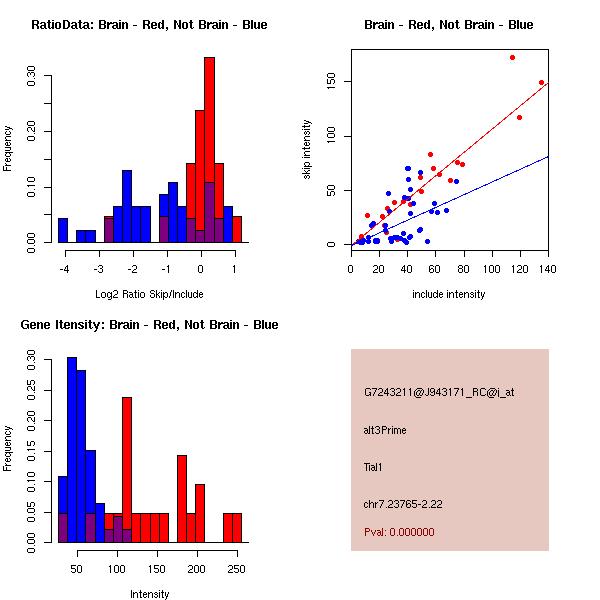 RatioData: Brain - Red, Not Brain - Blue

Frequency

0.00
0.10
0.20
0.30

-4
-3
-2
-1
0
1

Log2 Ratio Skip/Include

Brain - Red, Not Brain - Blue

skip intensity

0
50
100
150

0
20
40
60
80
100
120
140

include intensity

Gene Itensity: Brain - Red, Not Brain - Blue

Frequency

0.00
0.05
0.10
0.15
0.20
0.25
0.30

50
100
150
200
250

Intensity

G7243211@J943171_RC@j_at

alt3Prime

Tial1

chr7.23765-2.22

Pval: 0.000000